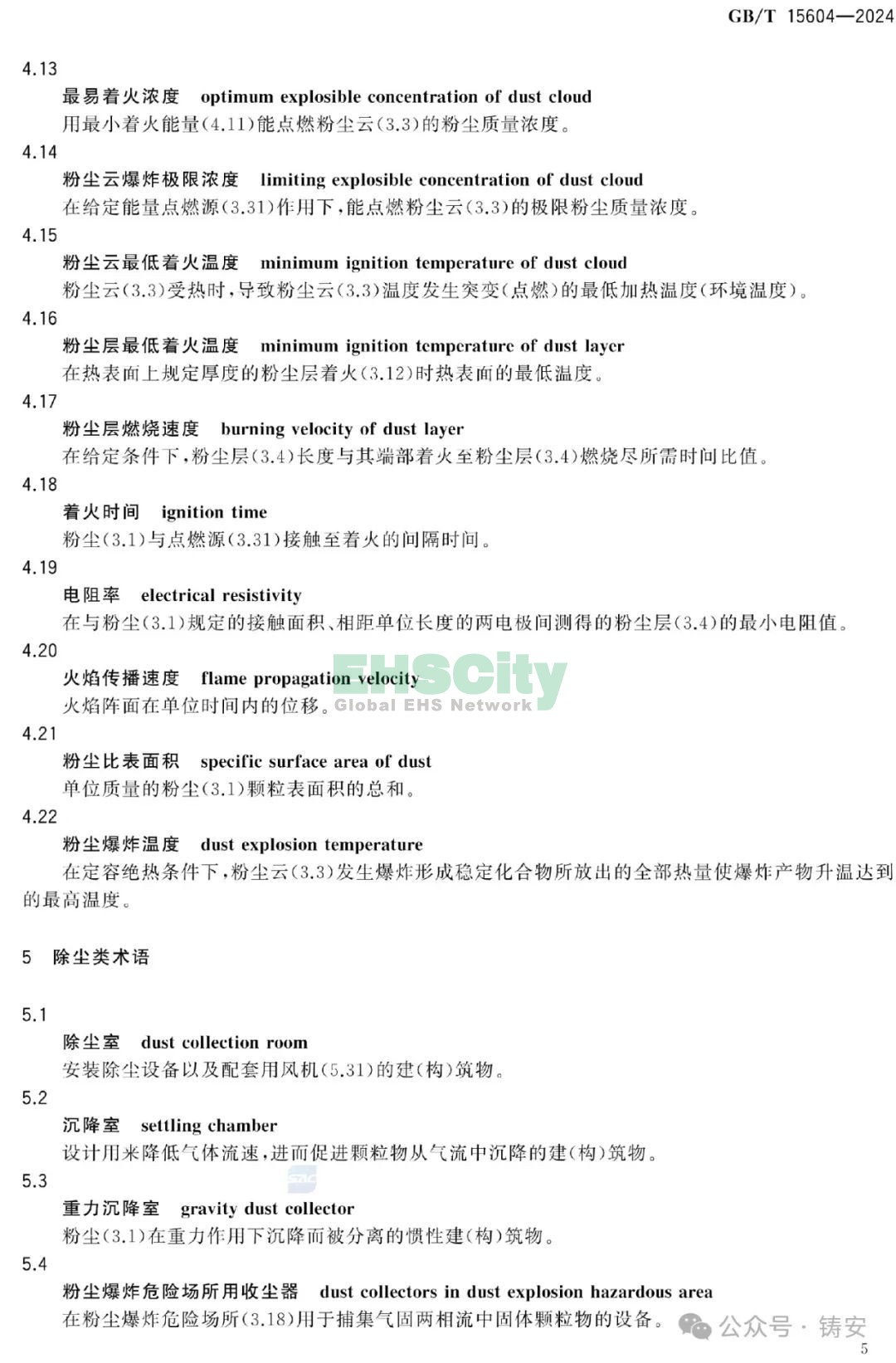 GB/T 15604—2024

4.13

最易着火浓度 optimum explosible concentration of dust cloud

用最小着火能量(4.11)能点燃粉尘云(3.3)的粉尘质量浓度。

4.14

粉尘云爆炸极限浓度 limiting explosible concentration of dust cloud

在给定能量点燃源(3.31)作用下,能点燃粉尘云(3.3)的极限粉尘质量浓度。

4.15

粉尘云最低着火温度 minimum ignition temperature of dust cloud

粉尘云(3.3)受热时,导致粉尘云(3.3)温度发生突变(点燃)的最低加热温度(环境温度)。

4.16

粉尘层最低着火温度 minimum ignition temperature of dust layer

在热表面上规定厚度的粉尘层着火(3.12)时热表面的最低温度。

4.17

粉尘层燃烧速度 burning velocity of dust layer

在给定条件下,粉尘层(3.4)长度与其端部着火至粉尘层(3.4)燃烧尽所需时间比值。

4.18

着火时间 ignition time

粉尘(3.1)与点燃源(3.31)接触至着火的间隔时间。

4.19

电阻率 electrical resistivity

在与粉尘(3.1)规定的接触面积、相距单位长度的两电极间测得的粉尘层(3.4)的最小电阻值。

4.20

火焰传播速度 flame propagation velocity

火焰阵面在单位时间内的位移。

EHSCity
Global EHS Network

4.21

粉尘比表面积 specific surface area of dust

单位质量的粉尘(3.1)颗粒表面积的总和。

4.22

粉尘爆炸温度 dust explosion temperature

在定容绝热条件下,粉尘云(3.3)发生爆炸形成稳定化合物所放出的全部热量使爆炸产物升温达到的最高温度。

5 除尘类术语

5.1

除尘室 dust collection room

安装除尘设备以及配套用风机(5.31)的建(构)筑物。

5.2

沉降室 settling chamber

设计用来降低气体流速,进而促进颗粒物从气流中沉降的建(构)筑物。

5.3

重力沉降室 gravity dust collector

粉尘(3.1)在重力作用下沉降而被分离的惯性建(构)筑物。

5.4

粉尘爆炸危险场所用收尘器 dust collectors in dust explosion hazardous area

在粉尘爆炸危险场所(3.18)用于捕集气固两相流中固体颗粒物的设备。

公众号 · 铸安

5